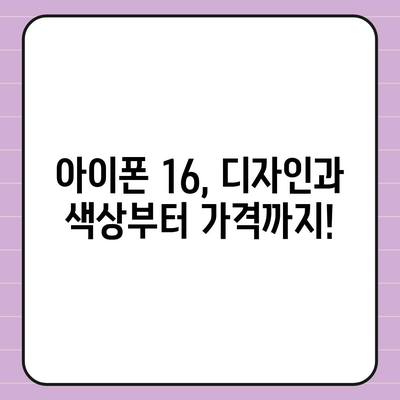 아이폰 16, 디자인과 색상부터 가격까지!